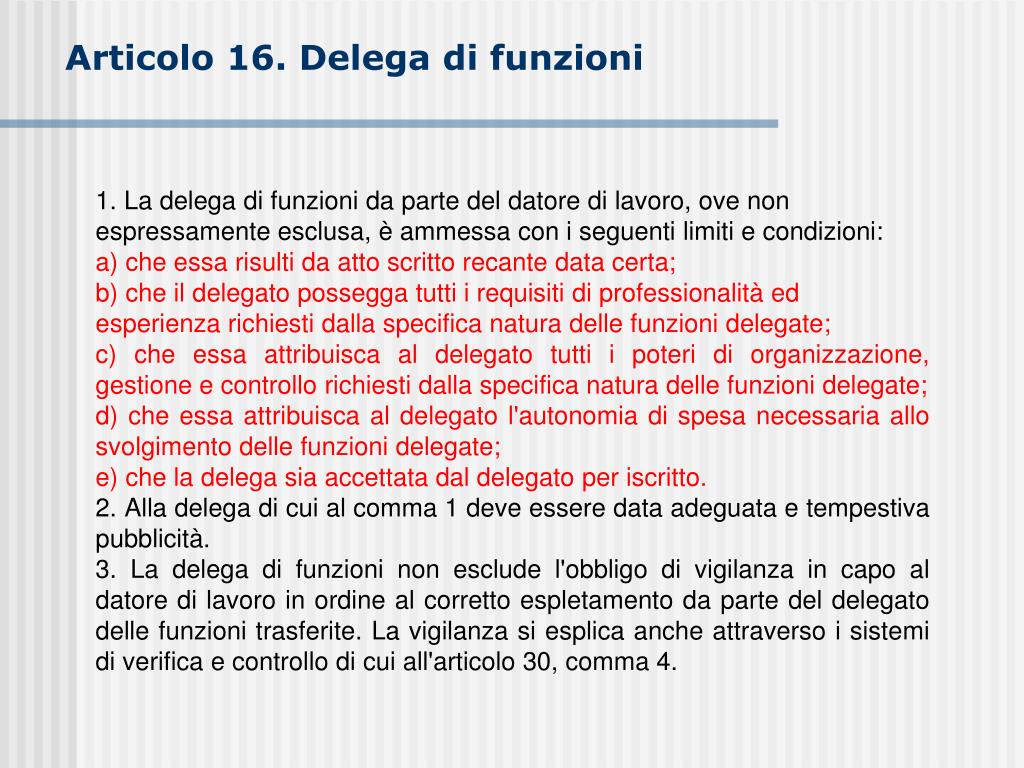 Articolo 16. Delega di funzioni

1. La delega di funzioni da parte del datore di lavoro, ove non espressamente esclusa, è ammessa con i seguenti limiti e condizioni:
a) che essa risulti da atto scritto recante data certa;
b) che il delegato possegga tutti i requisiti di professionalità ed esperienza richiesti dalla specifica natura delle funzioni delegate;
c) che essa attribuisca al delegato tutti i poteri di organizzazione, gestione e controllo richiesti dalla specifica natura delle funzioni delegate;
d) che essa attribuisca al delegato l'autonomia di spesa necessaria allo svolgimento delle funzioni delegate;
e) che la delega sia accettata dal delegato per iscritto.
2. Alla delega di cui al comma 1 deve essere data adeguata e tempestiva pubblicità.
3. La delega di funzioni non esclude l'obbligo di vigilanza in capo al datore di lavoro in ordine al corretto espletamento da parte del delegato delle funzioni trasferite. La vigilanza si esplica anche attraverso i sistemi di verifica e controllo di cui all'articolo 30, comma 4.